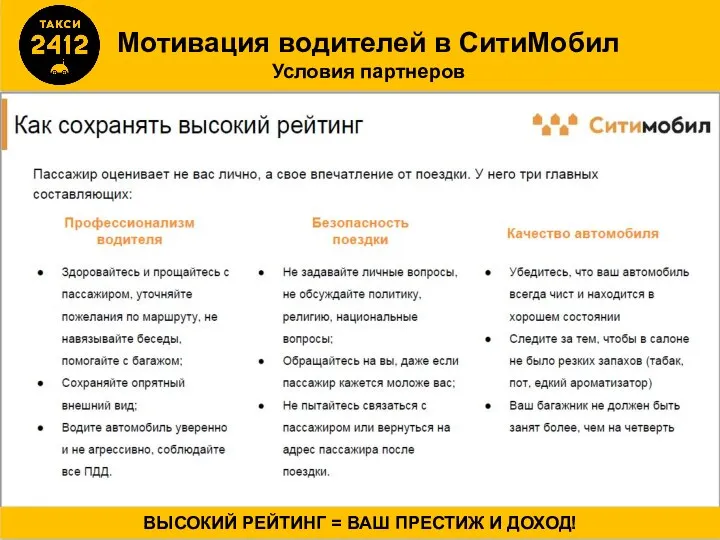 ТАКСИ
2412

Мотивация водителей в СитиМобил
Условия партнеров

Как сохранять высокий рейтинг

Ситимобил

Пассажир оценивает не вас лично, а свое впечатление от поездки. У него три главных составляющих:

Профессионализм водителя

● Здоровайтесь и прощайтесь с пассажиром, уточняйте пожелания по маршруту, не навязывайте беседы, помогайте с багажом;
● Сохраняйте опрятный внешний вид;
● Водите автомобиль уверенно и не агрессивно, соблюдайте все ПДД.

Безопасность поездки

● Не задавайте личные вопросы, не обсуждайте политику, религию, национальные вопросы;
● Обращайтесь на вы, даже если пассажир кажется моложе вас;
● Не пытайтесь связаться с пассажиром или вернуться на адрес пассажира после поездки.

Качество автомобиля

● Убедитесь, что ваш автомобиль всегда чист и находится в хорошем состоянии
● Следите за тем, чтобы в салоне не было резких запахов (табак, пот, едкий ароматизатор)
● Ваш багажник не должен быть занят более, чем на четверть

ВЫСОКИЙ РЕЙТИНГ = ВАШ ПРЕСТИЖ И ДОХОД!